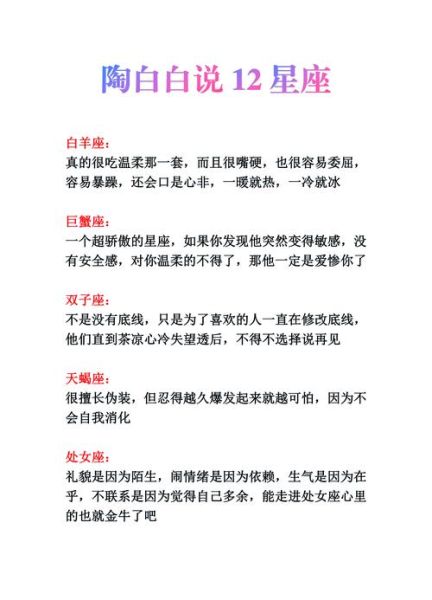 陶白白说 12 星座

白羊座：
真的很吃温柔那一套，而且很嘴硬，也很容易委屈，容易暴躁，还会口是心非，一暖就热，一冷就冰

巨蟹座：
一个超骄傲的星座，如果你发现他突然变得敏感，没有安全感，对你温柔的不得了，那他一定是爱惨你了

双子座：
不是没有底线，只是为了喜欢的人一直在修改底线，他们直到茶凉心冷失望透后，不得不选择说再见

天蝎座：
很擅长伪装，但忍得越久爆发起来就越可怕，因为不会自我消化

处女座：
礼貌是因为陌生，闹情绪是因为依赖，生气是因为在乎，不联系是因为觉得自己多余，能走进处女座心里的也就金牛了吧